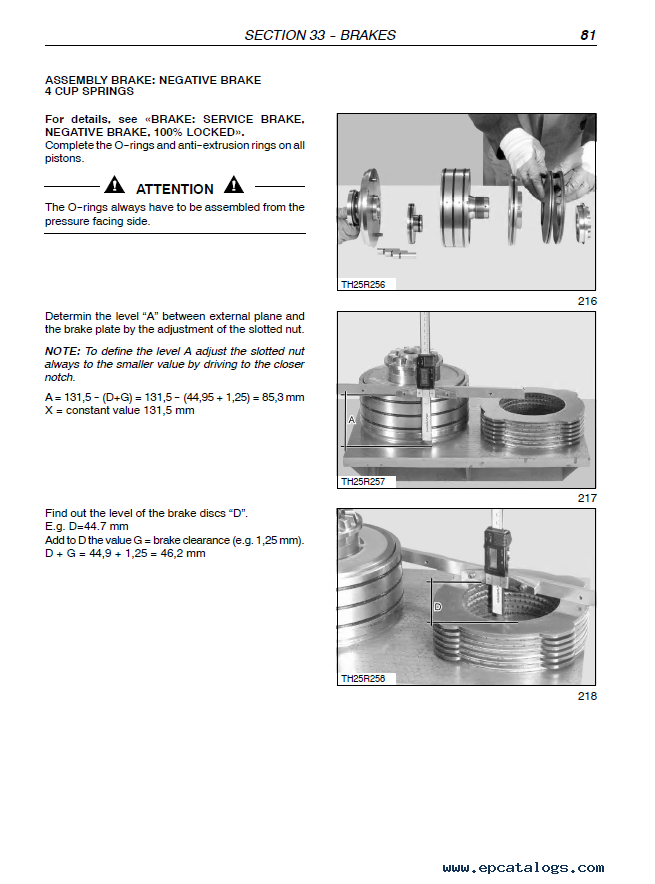 SECTION 33 - BRAKES 81

ASSEMBLY BRAKE: NEGATIVE BRAKE
4 CUP SPRINGS

For details, see «BRAKE: SERVICE BRAKE, NEGATIVE BRAKE, 100% LOCKED».
Complete the O-rings and anti-extrusion rings on all pistons.

ATTENTION

The O-rings always have to be assembled from the pressure facing side.

TH25R256

216

Determin the level "A" between external plane and the brake plate by the adjustment of the slotted nut.

NOTE: To define the level A adjust the slotted nut always to the smaller value by driving to the closer notch.

A = 131,5 - (D+G) = 131,5 - (44,95 + 1,25) = 85,3 mm
X = constant value 131,5 mm

A

TH25R257

217

Find out the level of the brake discs "D".
E.g. D=44.7 mm
Add to D the value G = brake clearance (e.g. 1,25 mm).
D + G = 44,9 + 1,25 = 46,2 mm

D

TH25R258

218

www.epcatalogs.com